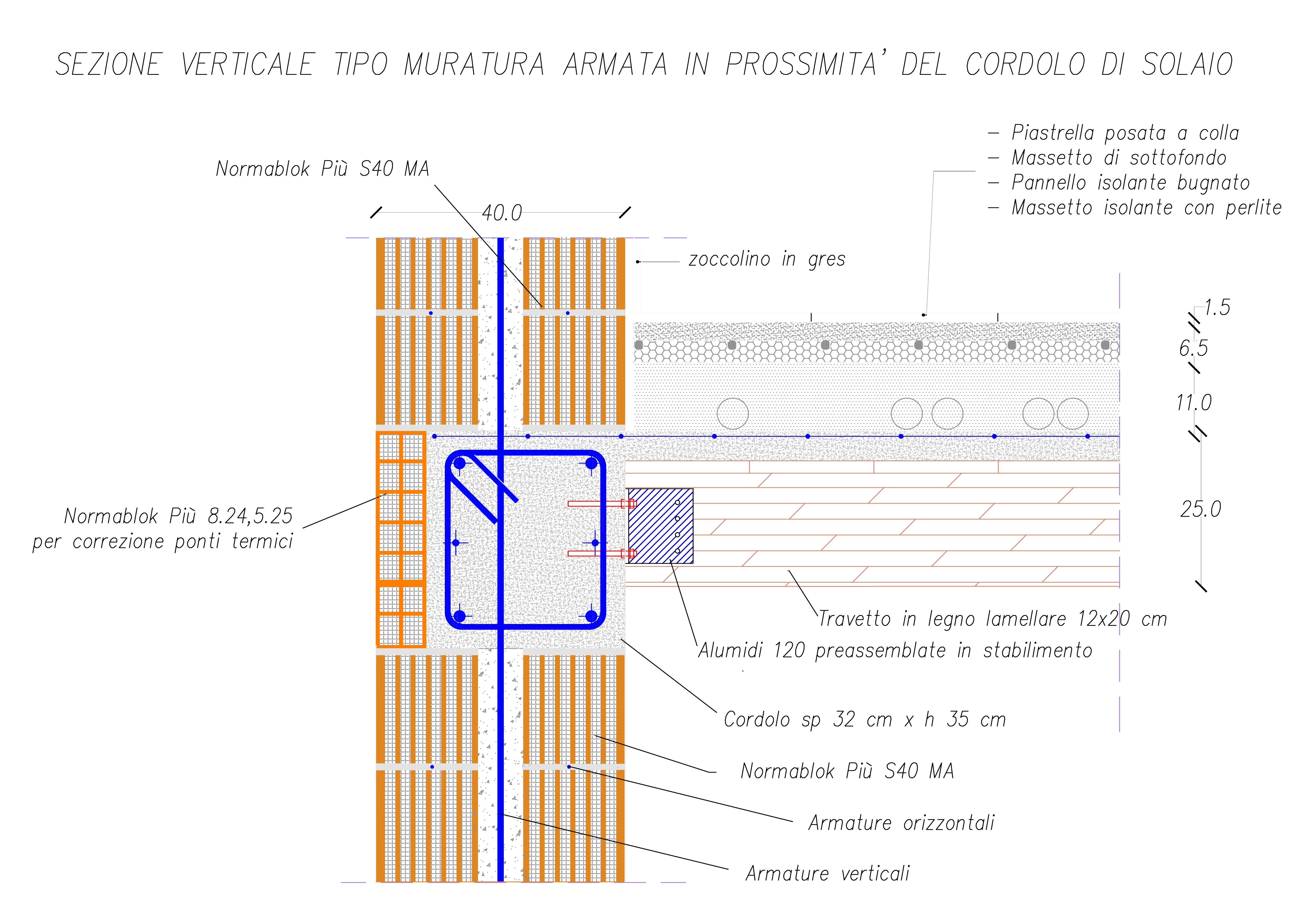 SEZIONE VERTICALE TIPO MURATURA ARMATA IN PROSSIMITA' DEL CORDOLO DI SOLAIO

– Piastrella posata a colla
– Massetto di sottofondo
– Pannello isolante bugnato
– Massetto isolante con perlite

Normablok Più S40 MA

40.0

zoccolino in gres

1.5

6.5

11.0

25.0

Normablok Più 8.24,5.25
per correzione ponti termici

Travetto in legno lamellare 12x20 cm

Alumidi 120 preassemblate in stabilimento

Cordolo sp 32 cm x h 35 cm

Normablok Più S40 MA

Armature orizzontali

Armature verticali